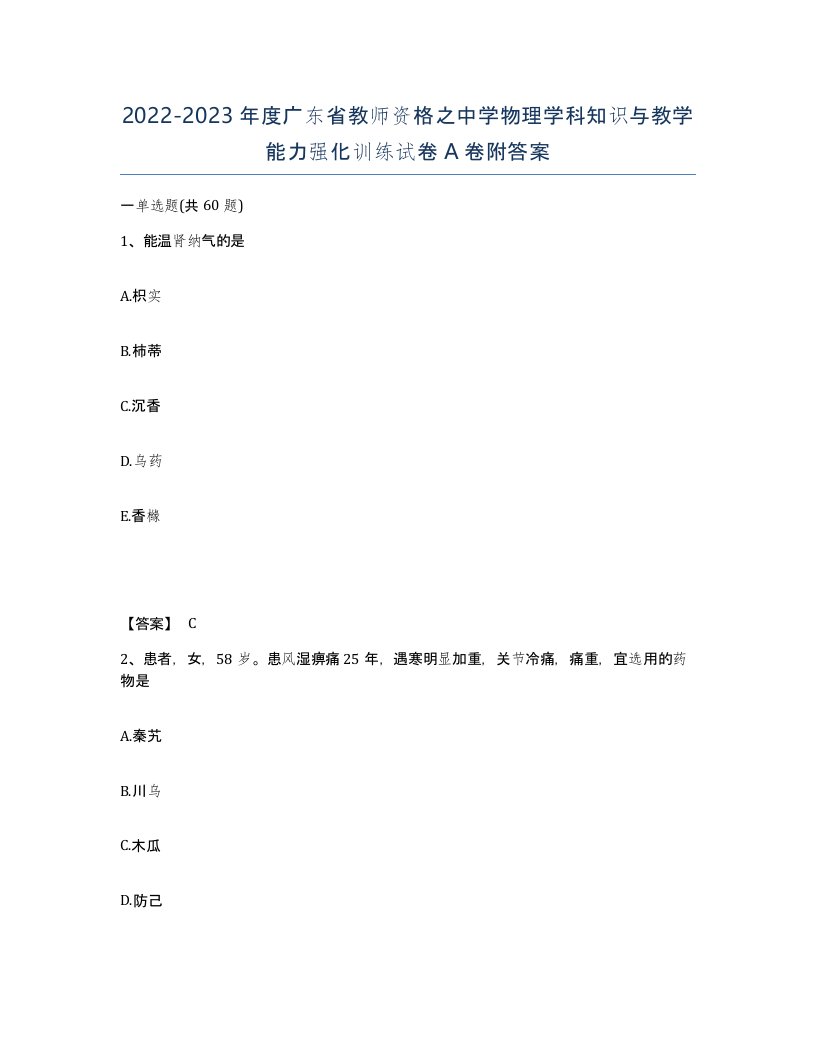 2022-2023年度广东省教师资格之中学物理学科知识与教学能力强化训练试卷A卷附答案

一单选题(共60题)

1、能温肾纳气的是

A.枳实

B.柿蒂

C.沉香

D.乌药

E.香橼

【答案】 C

2、患者，女，58岁。患风湿痹痛25年，遇寒明显加重，关节冷痛，痛重，宜选用的药物是

A.秦艽

B.川乌

C.木瓜

D.防己